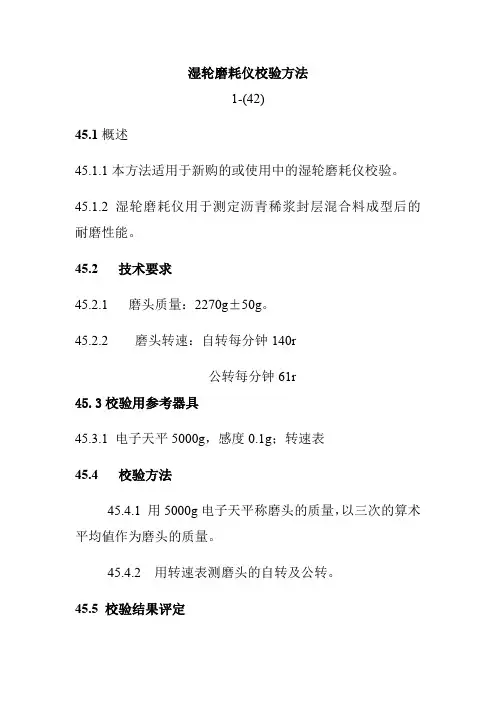 湿轮磨耗仪校验方法

1-(42)

45.1 概述

45.1.1 本方法适用于新购的或使用中的湿轮磨耗仪校验。

45.1.2 湿轮磨耗仪用于测定沥青稀浆封层混合料成型后的耐磨性能。

45.2 技术要求

45.2.1 磨头质量：2270g±50g。

45.2.2 磨头转速：自转每分钟 140r

公转每分钟 61r

45. 3 校验用参考器具

45.3.1 电子天平 5000g，感度 0.1g；转速表

45.4 校验方法

45.4.1 用 5000g 电子天平称磨头的质量，以三次的算术平均值作为磨头的质量。

45.4.2 用转速表测磨头的自转及公转。

45.5 校验结果评定